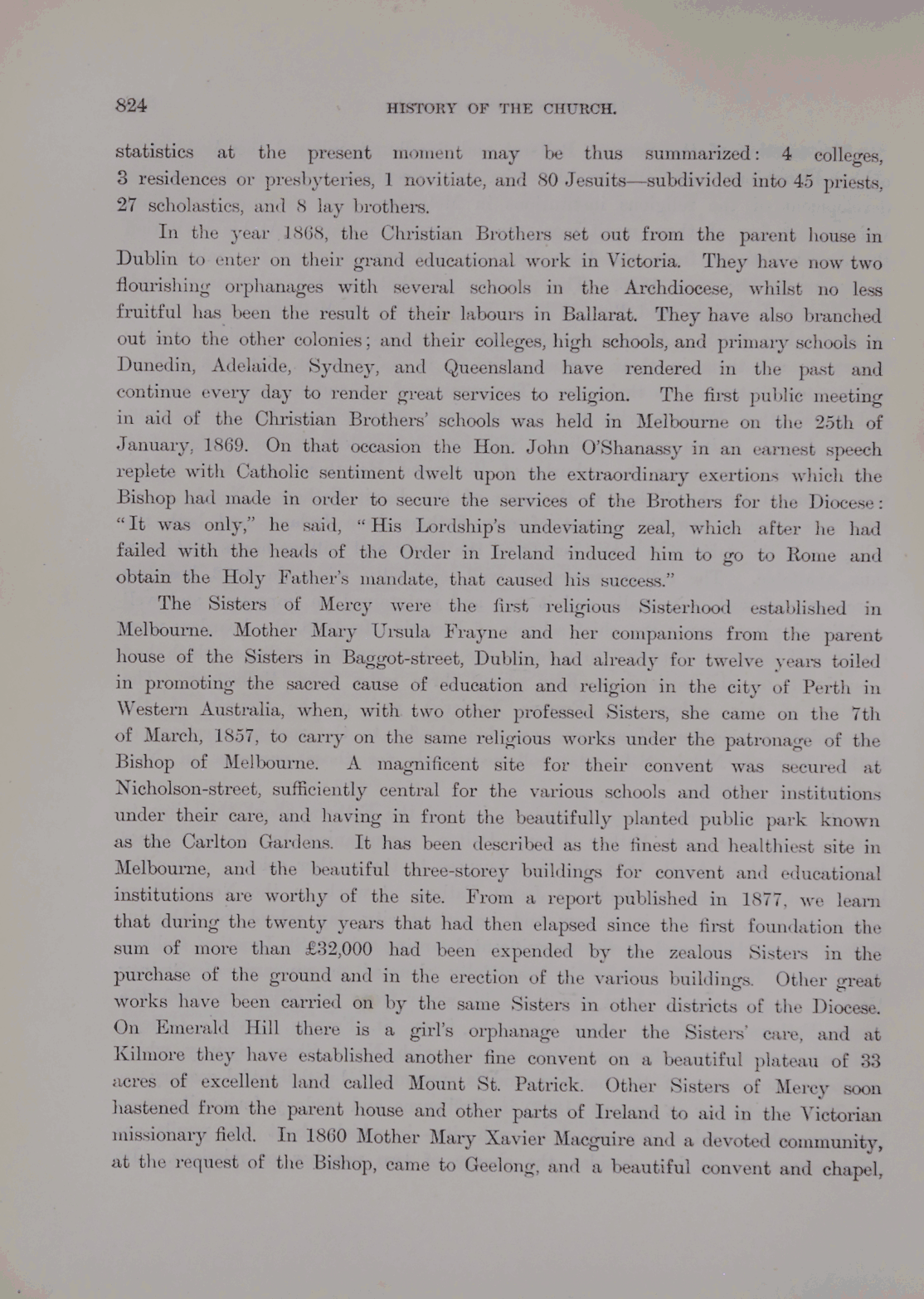 824 HISTORY OF THE CHURCH.

statistics at the present moment may be thus summarized: 4 colleges, 3 residences or presbyteries, 1 novitiate, and 80 Jesuits—subdivided into 45 priests, 27 scholastics, and 8 lay brothers.

In the year 1868, the Christian Brothers set out from the parent house in Dublin to enter on their grand educational work in Victoria. They have now two flourishing orphanages with several schools in the Archdiocese, whilst no less fruitful has been the result of their labours in Ballarat. They have also branched out into the other colonies; and their colleges, high schools, and primary schools in Dunedin, Adelaide, Sydney, and Queensland have rendered in the past and continue every day to render great services to religion. The first public meeting in aid of the Christian Brothers' schools was held in Melbourne on the 25th of January, 1869. On that occasion the Hon. John O'Shanassy in an earnest speech replete with Catholic sentiment dwelt upon the extraordinary exertions which the Bishop had made in order to secure the services of the Brothers for the Diocese: "It was only," he said, "His Lordship's undeviating zeal, which after he had failed with the heads of the Order in Ireland induced him to go to Rome and obtain the Holy Father's mandate, that caused his success."

The Sisters of Mercy were the first religious Sisterhood established in Melbourne. Mother Mary Ursula Frayne and her companions from the parent house of the Sisters in Baggot-street, Dublin, had already for twelve years toiled in promoting the sacred cause of education and religion in the city of Perth in Western Australia, when, with two other professed Sisters, she came on the 7th of March, 1857, to carry on the same religious works under the patronage of the Bishop of Melbourne. A magnificent site for their convent was secured at Nicholson-street, sufficiently central for the various schools and other institutions under their care, and having in front the beautifully planted public park known as the Carlton Gardens. It has been described as the finest and healthiest site in Melbourne, and the beautiful three-storey buildings for convent and educational institutions are worthy of the site. From a report published in 1877, we learn that during the twenty years that had then elapsed since the first foundation the sum of more than £32,000 had been expended by the zealous Sisters in the purchase of the ground and in the erection of the various buildings. Other great works have been carried on by the same Sisters in other districts of the Diocese. On Emerald Hill there is a girl's orphanage under the Sisters' care, and at Kilmore they have established another fine convent on a beautiful plateau of 33 acres of excellent land called Mount St. Patrick. Other Sisters of Mercy soon hastened from the parent house and other parts of Ireland to aid in the Victorian missionary field. In 1860 Mother Mary Xavier Macguire and a devoted community, at the request of the Bishop, came to Geelong, and a beautiful convent and chapel,